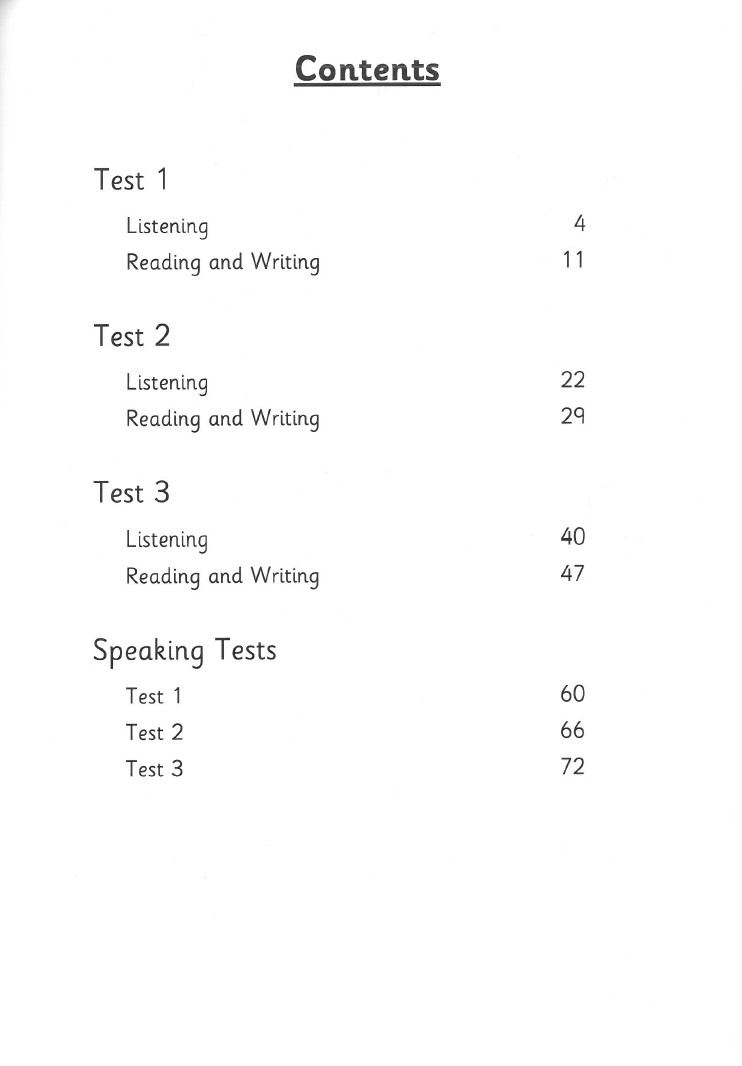 Contents

Test 1

Listening 4

Reading and Writing 11

Test 2

Listening 22

Reading and Writing 29

Test 3

Listening 40

Reading and Writing 47

Speaking Tests

Test 1 60

Test 2 66

Test 3 72